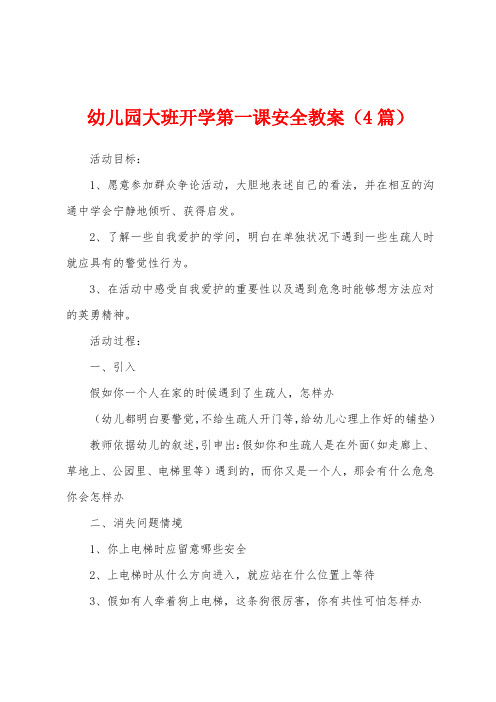 幼儿园大班开学第一课安全教案（4篇）

活动目标：

1、愿意参加群众争论活动，大胆地表述自己的看法，并在相互的沟通中学会宁静地倾听、获得启发。

2、了解一些自我爱护的学问，明白在单独状况下遇到一些生疏人时就应具有的警觉性行为。

3、在活动中感受自我爱护的重要性以及遇到危急时能够想方法应对的英勇精神。

活动过程：

一、引入

假如你一个人在家的时候遇到了生疏人，怎样办

（幼儿都明白要警觉，不给生疏人开门等，给幼儿心理上作好的铺垫）

教师依据幼儿的叙述，引申出：假如你和生疏人是在外面（如走廊上、草地上、公园里、电梯里等）遇到的，而你又是一个人，那会有什么危急你会怎样办

二、消失问题情境

1、你上电梯时应留意哪些安全

2、上电梯时从什么方向进入，就应站在什么位置上等待

3、假如有人牵着狗上电梯，这条狗很厉害，你有共性可怕怎样办